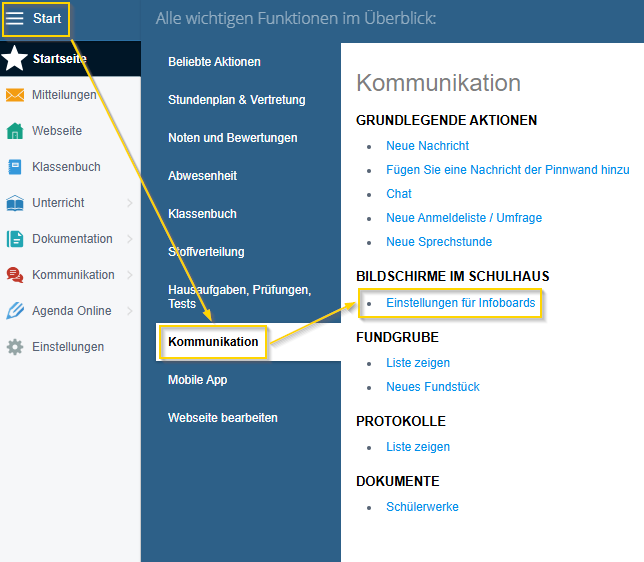 Start

Startseite
Mitteilungen
Webseite
Klassenbuch
Unterricht
Dokumentation
Kommunikation
Agenda Online
Einstellungen

Alle wichtigen Funktionen im Überblick:

Beliebte Aktionen
Stundenplan & Vertretung
Noten und Bewertungen
Abwesenheit
Klassenbuch
Stoffverteilung
Hausaufgaben, Prüfungen, Tests
Kommunikation
Mobile App
Webseite bearbeiten

Kommunikation

GRUNDLEGENDE AKTIONEN
- Neue Nachricht
- Fügen Sie eine Nachricht der Pinnwand hinzu
- Chat
- Neue Anmeldeliste / Umfrage
- Neue Sprechstunde

BILDSCHIRME IM SCHULHAUS
- Einstellungen für Infoboards

FUNDGRUBE
- Liste zeigen
- Neues Fundstück

PROTOKOLLE
- Liste zeigen

DOKUMENTE
- Schülerwerke